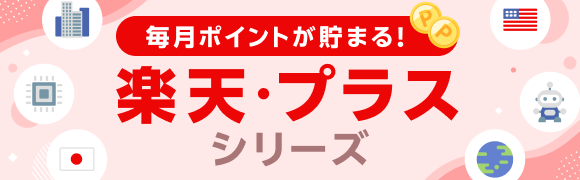 毎月ポイントが貯まる!
P
P
楽天・プラス
シリーズ